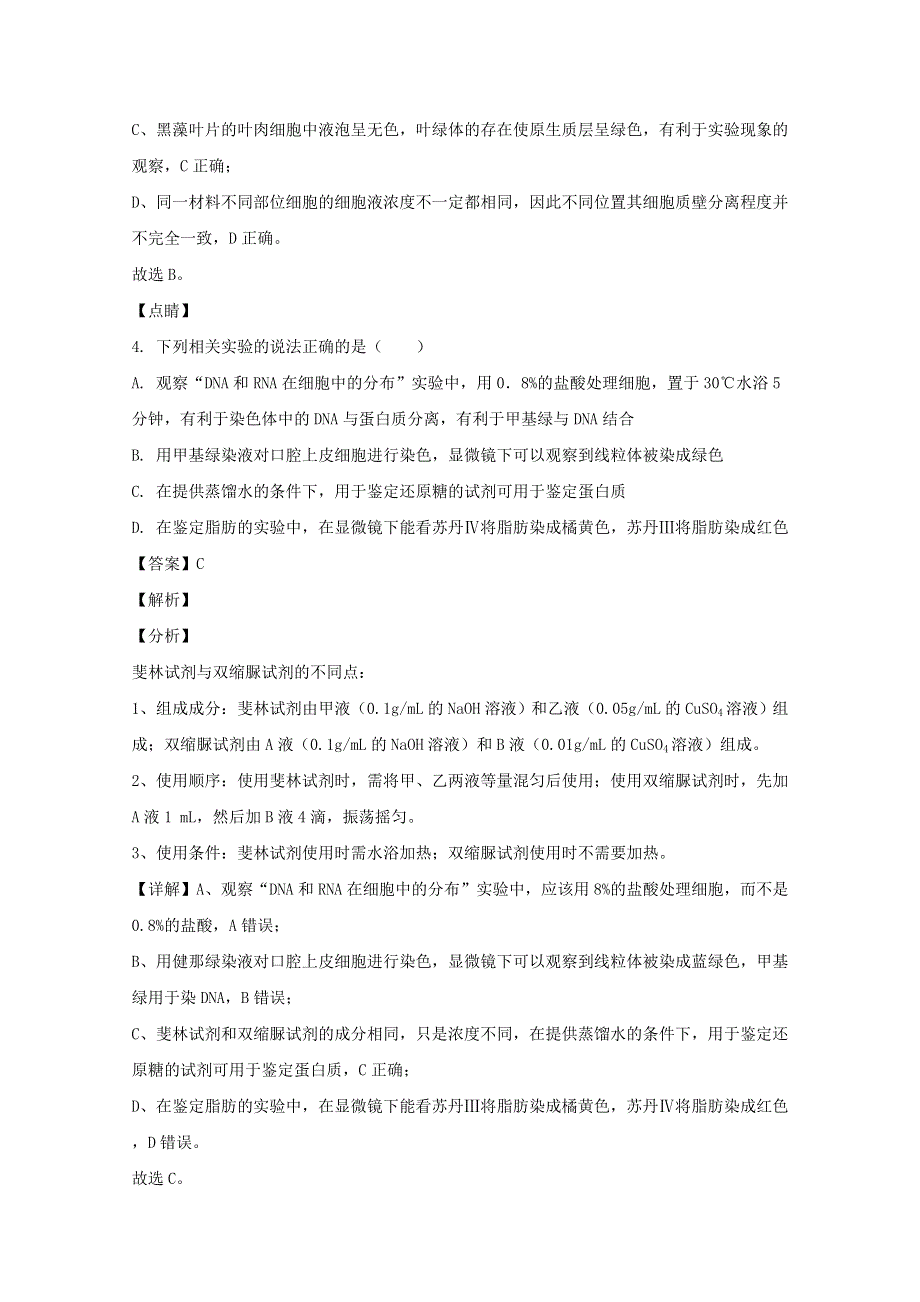 C、黑藻叶片的叶肉细胞中液泡呈无色，叶绿体的存在使原生质层呈绿色，有利于实验现象的观察，C 正确；

D、同一材料不同部位细胞的细胞液浓度不一定都相同，因此不同位置其细胞质壁分离程度并不完全一致，D 正确。

故选 B。

【点睛】

4. 下列相关实验的说法正确的是（　　）

A. 观察“DNA 和 RNA 在细胞中的分布”实验中，用 0．8%的盐酸处理细胞，置于 30℃水浴 5 分钟，有利于染色体中的 DNA 与蛋白质分离，有利于甲基绿与 DNA 结合

B. 用甲基绿染液对口腔上皮细胞进行染色，显微镜下可以观察到线粒体被染成绿色

C. 在提供蒸馏水的条件下，用于鉴定还原糖的试剂可用于鉴定蛋白质

D. 在鉴定脂肪的实验中，在显微镜下能看苏丹Ⅳ将脂肪染成橘黄色，苏丹Ⅲ将脂肪染成红色

【答案】C

【解析】

【分析】

斐林试剂与双缩脲试剂的不同点：

1、组成成分：斐林试剂由甲液（0.1g/mL 的 NaOH 溶液）和乙液（0.05g/mL 的 $CuSO_4$ 溶液）组成；双缩脲试剂由 A 液（0.1g/mL 的 NaOH 溶液）和 B 液（0.01g/mL 的 $CuSO_4$ 溶液）组成。

2、使用顺序：使用斐林试剂时，需将甲、乙两液等量混匀后使用；使用双缩脲试剂时，先加 A 液 1 mL，然后加 B 液 4 滴，振荡摇匀。

3、使用条件：斐林试剂使用时需水浴加热；双缩脲试剂使用时不需要加热。

【详解】A、观察“DNA 和 RNA 在细胞中的分布”实验中，应该用 8%的盐酸处理细胞，而不是 0.8%的盐酸，A 错误；

B、用健那绿染液对口腔上皮细胞进行染色，显微镜下可以观察到线粒体被染成蓝绿色，甲基绿用于染 DNA，B 错误；

C、斐林试剂和双缩脲试剂的成分相同，只是浓度不同，在提供蒸馏水的条件下，用于鉴定还原糖的试剂可用于鉴定蛋白质，C 正确；

D、在鉴定脂肪的实验中，在显微镜下能看苏丹Ⅲ将脂肪染成橘黄色，苏丹Ⅳ将脂肪染成红色，D 错误。

故选 C。